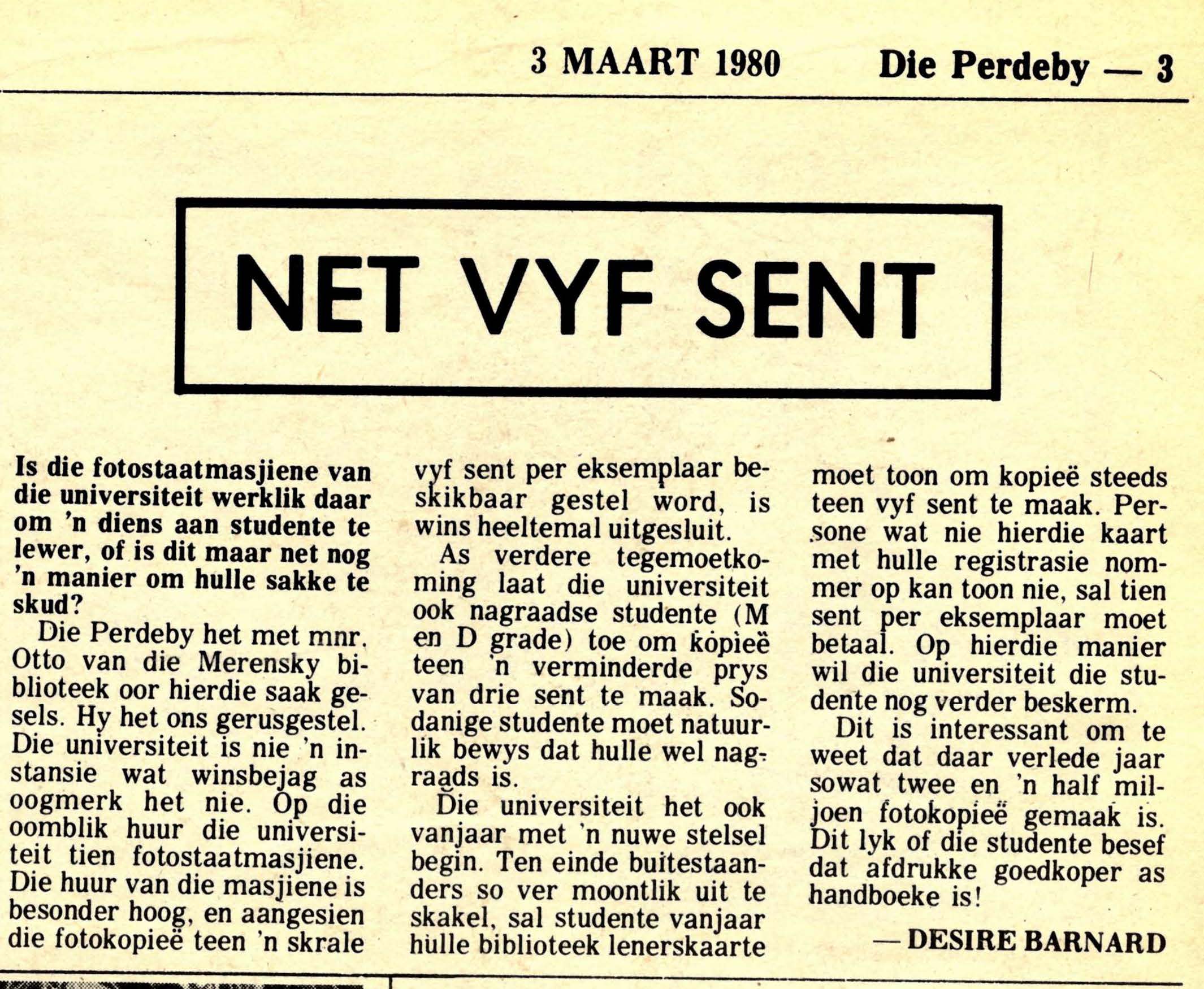 3 MAART 1980 Die Perdeby — 3

NET VYF SENT

Is die fotostaatmasjiene van die universiteit werklik daar om 'n diens aan studente te lewer, of is dit maar net nog 'n manier om hulle sakke te skud?

Die Perdeby het met mnr. Otto van die Merensky biblioteek oor hierdie saak gesels. Hy het ons gerusgestel. Die universiteit is nie 'n instansie wat winsbejag as oogmerk het nie. Op die oomblik huur die universiteit tien fotostaatmasjiene. Die huur van die masjiene is besonder hoog, en aangesien die fotokopieë teen 'n skrale vyf sent per eksemplaar beskikbaar gestel word, is wins heeltemal uitgesluit.

As verdere tegemoetkoming laat die universiteit ook nagraadse studente (M en D grade) toe om kopieë teen 'n verminderde prys van drie sent te maak. Sodanige studente moet natuurlik bewys dat hulle wel nagraads is.

Die universiteit het ook vanjaar met 'n nuwe stelsel begin. Ten einde buitestaanders so ver moontlik uit te skakel, sal studente vanjaar hulle biblioteek lenerskaarte moet toon om kopieë steeds teen vyf sent te maak. Persone wat nie hierdie kaart met hulle registrasie nommer op kan toon nie, sal tien sent per eksemplaar moet betaal. Op hierdie manier wil die universiteit die studente nog verder beskerm.

Dit is interessant om te weet dat daar verlede jaar sowat twee en 'n half miljoen fotokopieë gemaak is. Dit lyk of die studente besef dat afdrukke goedkoper as handboeke is!

— DESIRE BARNARD